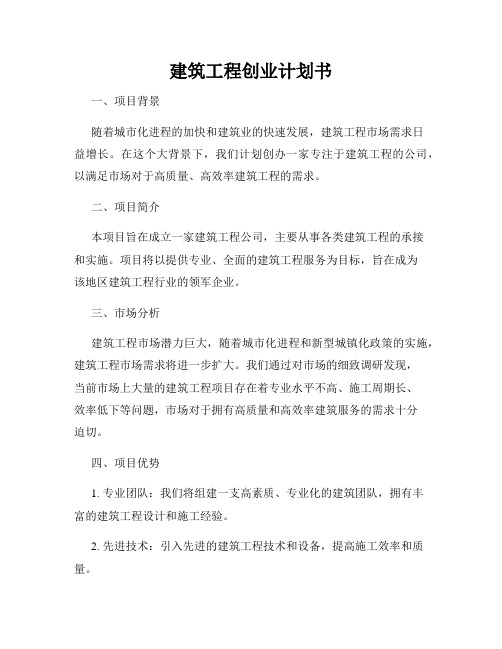 建筑工程创业计划书

一、项目背景

随着城市化进程的加快和建筑业的快速发展，建筑工程市场需求日益增长。在这个大背景下，我们计划创办一家专注于建筑工程的公司，以满足市场对于高质量、高效率建筑工程的需求。

二、项目简介

本项目旨在成立一家建筑工程公司，主要从事各类建筑工程的承接和实施。项目将以提供专业、全面的建筑工程服务为目标，旨在成为该地区建筑工程行业的领军企业。

三、市场分析

建筑工程市场潜力巨大，随着城市化进程和新型城镇化政策的实施，建筑工程市场需求将进一步扩大。我们通过对市场的细致调研发现，当前市场上大量的建筑工程项目存在着专业水平不高、施工周期长、效率低下等问题，市场对于拥有高质量和高效率建筑服务的需求十分迫切。

四、项目优势

1. 专业团队：我们将组建一支高素质、专业化的建筑团队，拥有丰富的建筑工程设计和施工经验。

2. 先进技术：引入先进的建筑工程技术和设备，提高施工效率和质量。